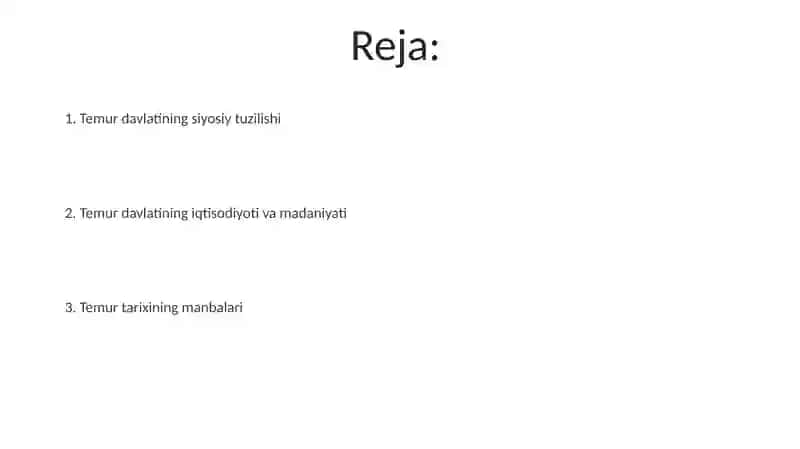 Reja:

1. Temur davlatining siyosiy tuzilishi

2. Temur davlatining iqtisodiyoti va madaniyati

3. Temur tarixining manbalari